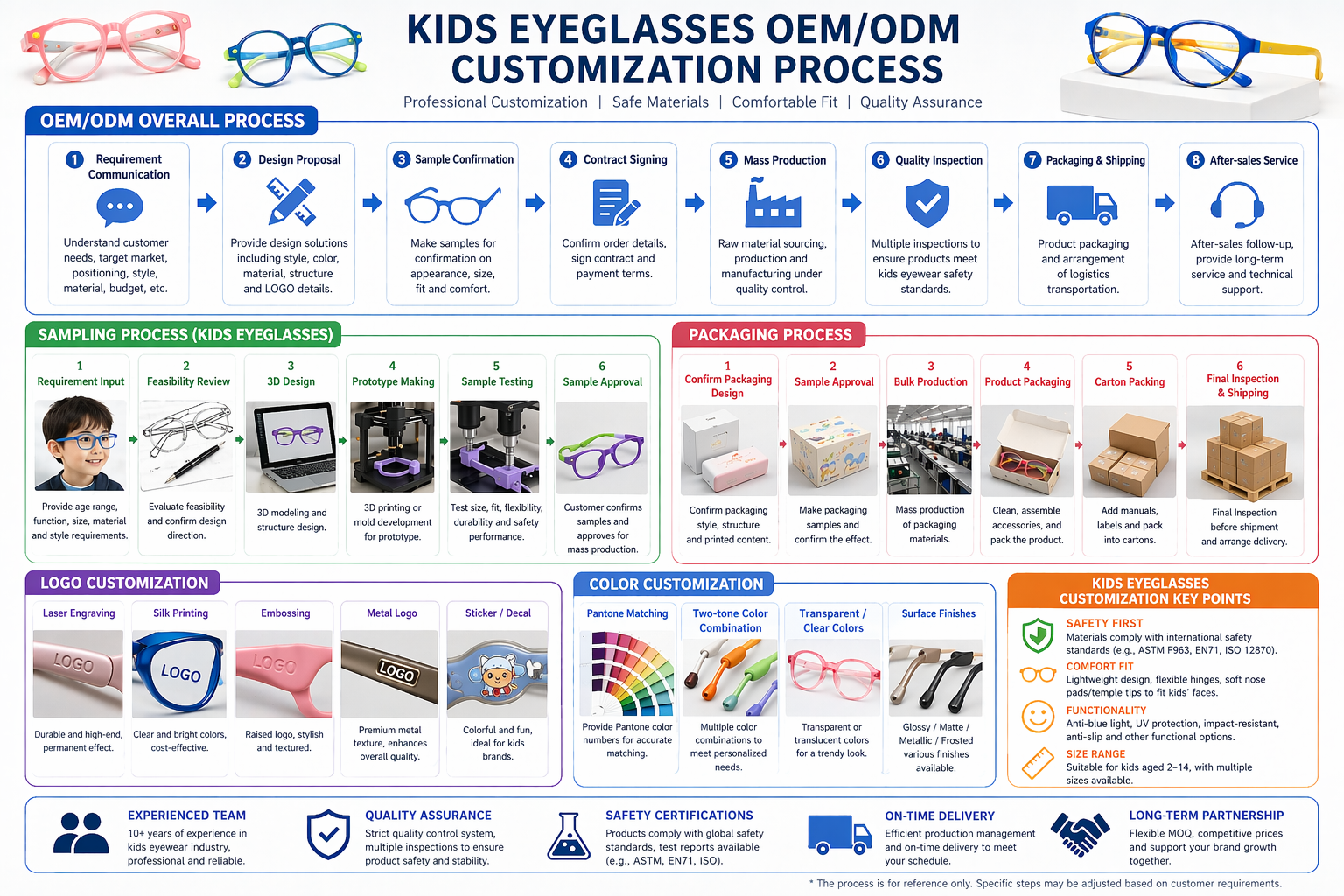 KIDS EYEGLASSES OEM/ODM CUSTOMIZATION PROCESS

Professional Customization | Safe Materials | Comfortable Fit | Quality Assurance

OEM/ODM OVERALL PROCESS

1 Requirement Communication
Understand customer needs, target market, positioning, style, material, budget, etc.

2 Design Proposal
Provide design solutions including style, color, material, structure and LOGO details.

3 Sample Confirmation
Make samples for confirmation on appearance, size, fit and comfort.

4 Contract Signing
Confirm order details, sign contract and payment terms.

5 Mass Production
Raw material sourcing, production and manufacturing under quality control.

6 Quality Inspection
Multiple inspections to ensure products meet kids eyewear safety standards.

7 Packaging & Shipping
Product packaging and arrangement of logistics transportation.

8 After-sales Service
After-sales follow-up, provide long-term service and technical support.

SAMPLING PROCESS (KIDS EYEGLASSES)

1 Requirement Input
Provide age range, function, size, material and style requirements.

2 Feasibility Review
Evaluate feasibility and confirm design direction.

3 3D Design
3D modeling and structure design.

4 Prototype Making
3D printing or mold development for prototype.

5 Sample Testing
Test size, fit, flexibility, durability and safety performance.

6 Sample Approval
Customer confirms samples and approves for mass production.

PACKAGING PROCESS

1 Confirm Packaging Design
Confirm packaging style, structure and printed content.

2 Sample Approval
Make packaging samples and confirm the effect.

3 Bulk Production
Mass production of packaging materials.

4 Product Packaging
Clean, assemble accessories, and pack the product.

5 Carton Packing
Add manuals, labels and pack into cartons.

6 Final Inspection & Shipping
Final Inspection before shipment and arrange delivery.

LOGO CUSTOMIZATION

Laser Engraving
LOGO
Durable and high-end, permanent effect.

Silk Printing
LOGO
Clear and bright colors, cost-effective.

Embossing
LOGO
Raised logo, stylish and textured.

Metal Logo
LOGO
Premium metal texture, enhances overall quality.

Sticker / Decal
Colorful and fun, ideal for kids brands.

COLOR CUSTOMIZATION

Pantone Matching
Provide Pantone color numbers for accurate matching.

Two-tone Color Combination
Multiple color combinations to meet personalized needs.

Transparent / Clear Colors
Transparent or translucent colors for a trendy look.

Surface Finishes
Glossy / Matte / Metallic / Frosted various finishes available.

KIDS EYEGLASSES CUSTOMIZATION KEY POINTS

SAFETY FIRST
Materials comply with international safety standards (e.g., ASTM F963, EN71, ISO 12870).

COMFORT FIT
Lightweight design, flexible hinges, soft nose pads/temple tips to fit kids' faces.

FUNCTIONALITY
Anti-blue light, UV protection, impact-resistant, anti-slip and other functional options.

SIZE RANGE
Suitable for kids aged 2–14, with multiple sizes available.

EXPERIENCED TEAM
10+ years of experience in kids eyewear industry, professional and reliable.

QUALITY ASSURANCE
Strict quality control system, multiple inspections to ensure product safety and stability.

SAFETY CERTIFICATIONS
Products comply with global safety standards, test reports available (e.g., ASTM, EN71, ISO).

ON-TIME DELIVERY
Efficient production management and on-time delivery to meet your schedule.

LONG-TERM PARTNERSHIP
Flexible MOQ, competitive prices and support your brand growth together.

* The process is for reference only. Specific steps may be adjusted based on customer requirements.